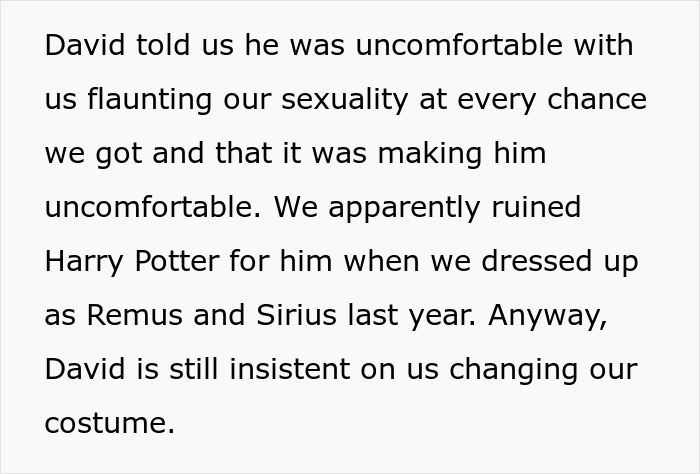 David told us he was uncomfortable with us flaunting our sexuality at every chance we got and that it was making him uncomfortable. We apparently ruined Harry Potter for him when we dressed up as Remus and Sirius last year. Anyway, David is still insistent on us changing our costume.